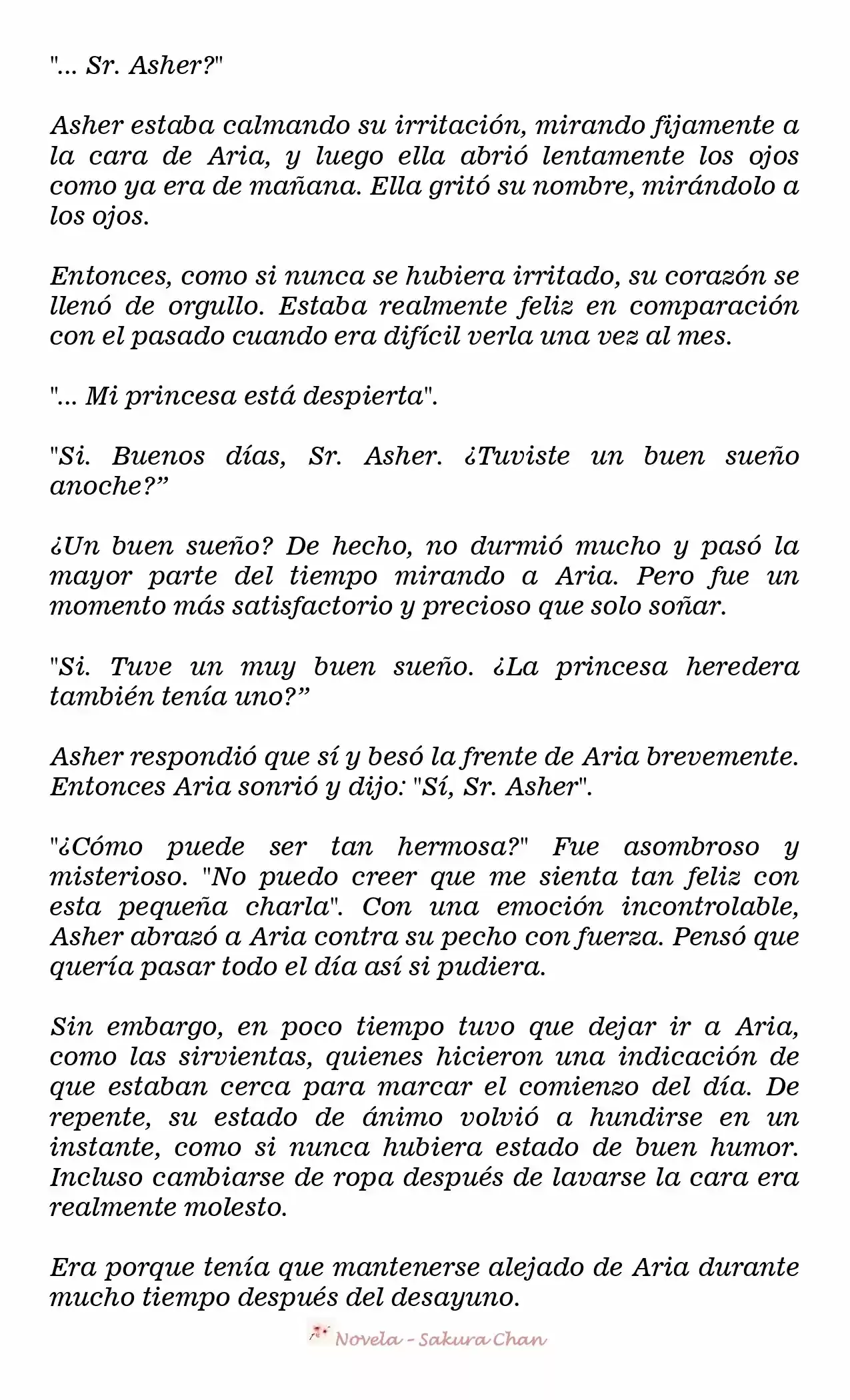 "... Sr. Asher?"

Asher estaba calmando su irritación, mirando fijamente a la cara de Aria, y luego ella abrió lentamente los ojos como ya era de mañana. Ella gritó su nombre, mirándolo a los ojos.

Entonces, como si nunca se hubiera irritado, su corazón se llenó de orgullo. Estaba realmente feliz en comparación con el pasado cuando era difícil verla una vez al mes.

"... Mi princesa está despierta".

"Si. Buenos días, Sr. Asher. ¿Tuviste un buen sueño anoche?”

¿Un buen sueño? De hecho, no durmió mucho y pasó la mayor parte del tiempo mirando a Aria. Pero fue un momento más satisfactorio y precioso que solo soñar.

"Si. Tuve un muy buen sueño. ¿La princesa heredera también tenía uno?”

Asher respondió que sí y besó la frente de Aria brevemente. Entonces Aria sonrió y dijo: "Sí, Sr. Asher".

"¿Cómo puede ser tan hermosa?" Fue asombroso y misterioso. "No puedo creer que me sienta tan feliz con esta pequeña charla". Con una emoción incontrolable, Asher abrazó a Aria contra su pecho con fuerza. Pensó que quería pasar todo el día así si pudiera.

Sin embargo, en poco tiempo tuvo que dejar ir a Aria, como las sirvientas, quienes hicieron una indicación de que estaban cerca para marcar el comienzo del día. De repente, su estado de ánimo volvió a hundirse en un instante, como si nunca hubiera estado de buen humor. Incluso cambiarse de ropa después de lavarse la cara era realmente molesto.

Era porque tenía que mantenerse alejado de Aria durante mucho tiempo después del desayuno.

Novela - Sakura Chan